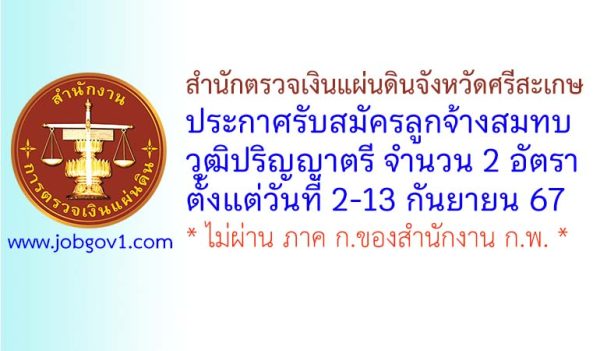 สำนักงาน
การตรวจเงินแผ่นดิน

www.jobgov1.com

สำนักตรวจเงินแผ่นดินจังหวัดศรีสะเกษ
ประกาศรับสมัครลูกจ้างสมทบ
วุฒิปริญญาตรี จำนวน 2 อัตรา
ตั้งแต่วันที่ 2-13 กันยายน 67
* ไม่ผ่าน ภาค ก.ของสำนักงาน ก.พ. *